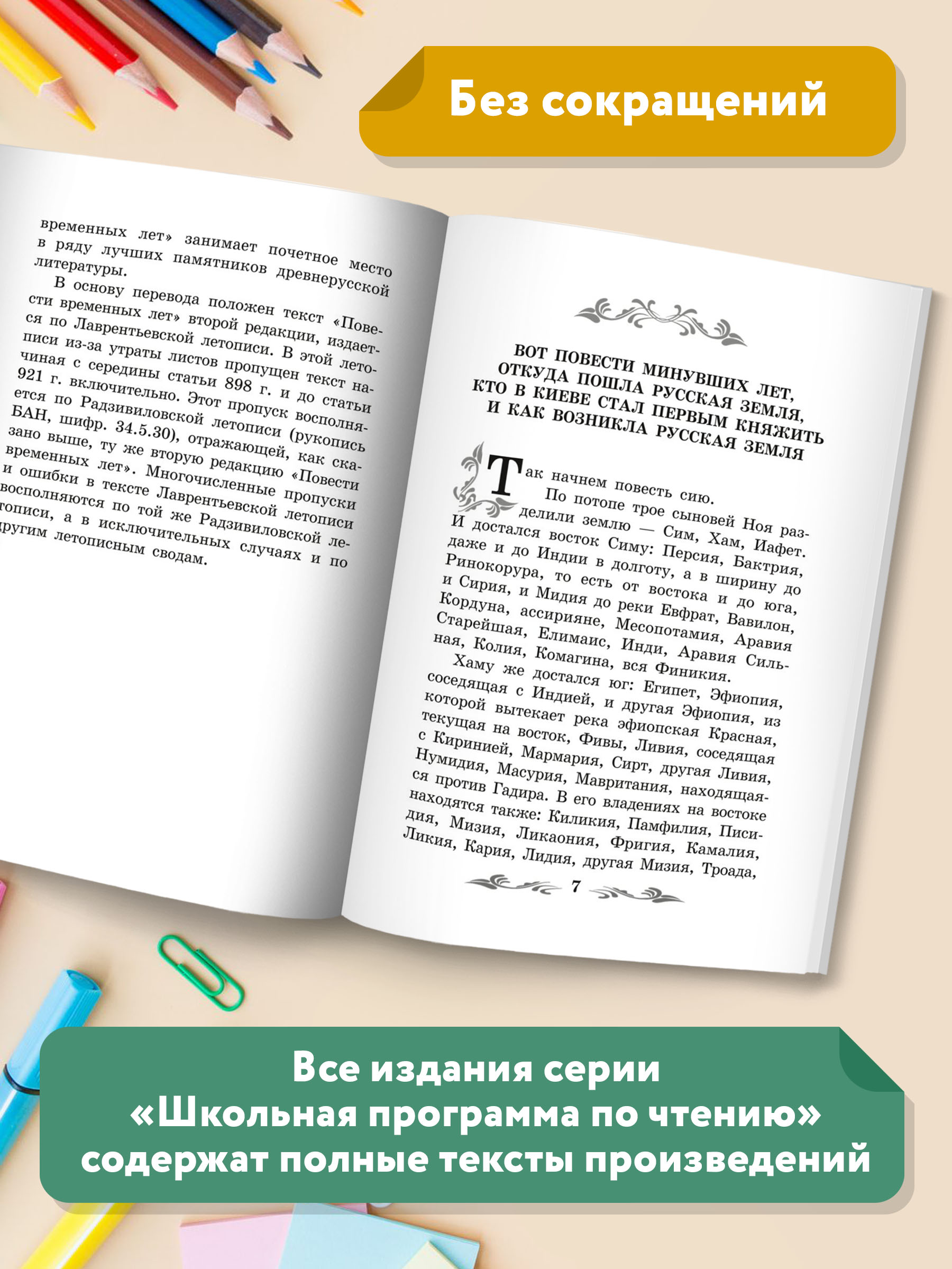 Без сокращений

временных лет» занимает почетное место в ряду лучших памятников древнерусской литературы.

В основу перевода положен текст «Повести временных лет» второй редакции, издается по Лаврентьевской летописи. В этой летописи из-за утраты листов пропущен текст начиная с середины статьи 898 г. и до статьи 921 г. включительно. Этот пропуск восполняется по Радзивиловской летописи (рукопись БАН, шифр. 34.5.30), отражающей, как сказано выше, ту же вторую редакцию «Повести временных лет». Многочисленные пропуски и ошибки в тексте Лаврентьевской летописи восполняются по той же Радзивиловской летописи, а в исключительных случаях и по другим летописным сводам.

ВОТ ПОВЕСТИ МИНУВШИХ ЛЕТ, ОТКУДА ПОШЛА РУССКАЯ ЗЕМЛЯ, КТО В КИЕВЕ СТАЛ ПЕРВЫМ КНЯЖИТЬ И КАК ВОЗНИКЛА РУССКАЯ ЗЕМЛЯ

Так начнем повесть сию.

По потопе трое сыновей Ноя разделили землю — Сим, Хам, Иафет. И достался восток Симу: Персия, Бактрия, даже и до Индии в долготу, а в ширину до Ринокорура, то есть от востока и до юга, и Сирия, и Мидия до реки Евфрат, Вавилон, Кордуна, ассирияне, Месопотамия, Аравия Старейшая, Елимаис, Инди, Аравия Сильная, Колия, Комагина, вся Финикия.

Хаму же достался юг: Египет, Эфиопия, соседящая с Индией, и другая Эфиопия, из которой вытекает река эфиопская Красная, текущая на восток, Фивы, Ливия, соседящая с Киринией, Мармария, Сирт, другая Ливия, Нумидия, Масурия, Мавритания, находящаяся против Гадира. В его владениях на востоке находятся также: Киликия, Памфилия, Писидия, Мизия, Ликаония, Фригия, Камалия, Ликия, Кария, Лидия, другая Мизия, Троада,

7

Все издания серии «Школьная программа по чтению» содержат полные тексты произведений